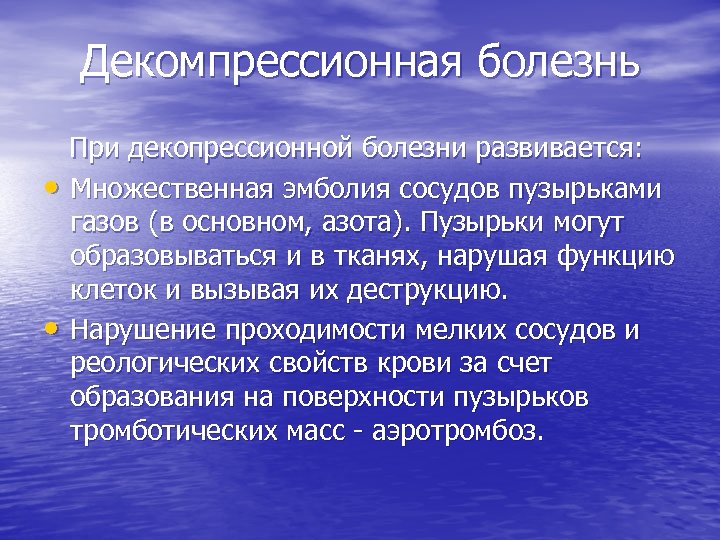 Декомпрессионная болезнь

При декопрессионной болезни развивается:

• Множественная эмболия сосудов пузырьками газов (в основном, азота). Пузырьки могут образовываться и в тканях, нарушая функцию клеток и вызывая их деструкцию.

• Нарушение проходимости мелких сосудов и реологических свойств крови за счет образования на поверхности пузырьков тромботических масс - аэротромбоз.